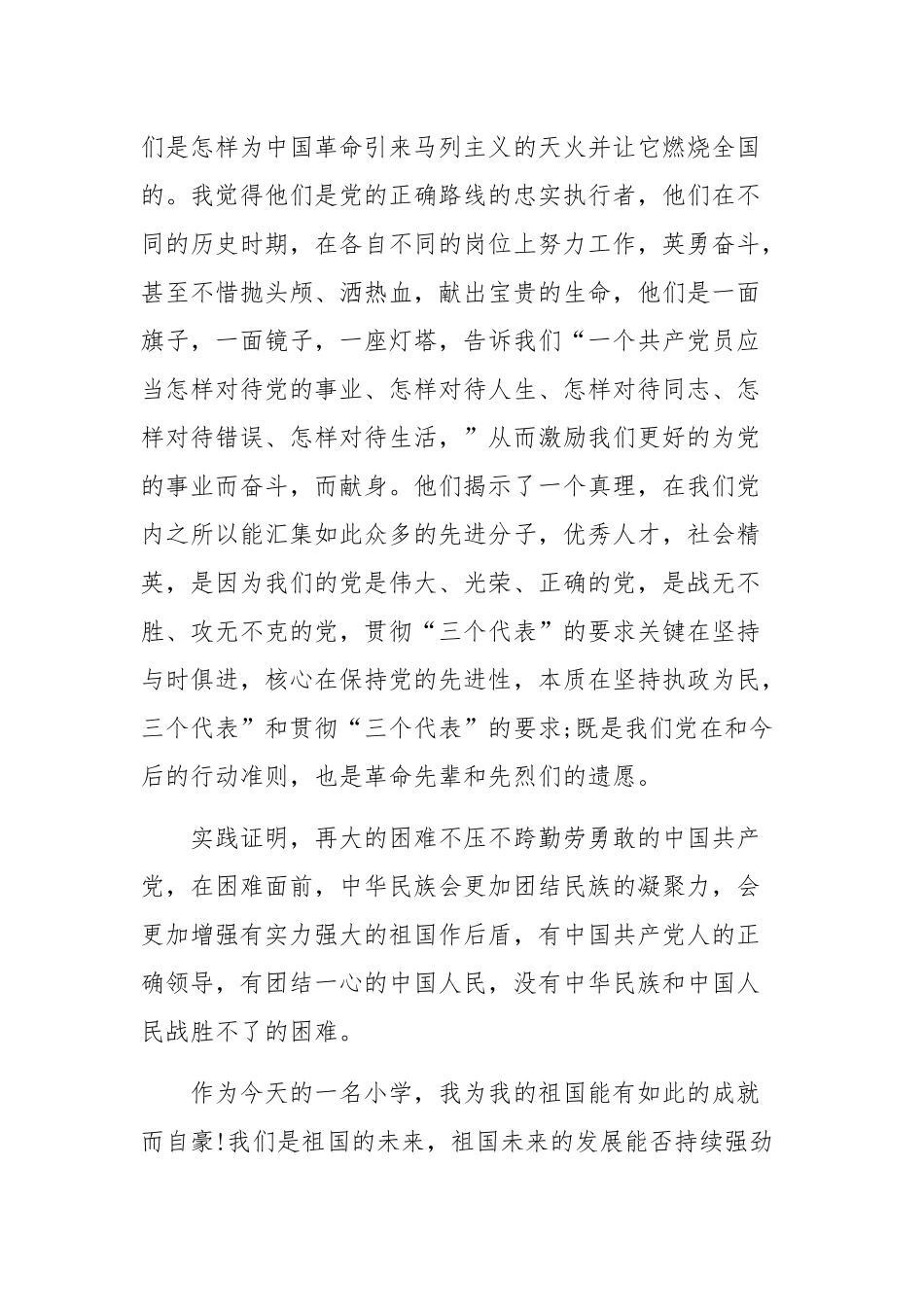 们是怎样为中国革命引来马列主义的天火并让它燃烧全国的。我觉得他们是党的正确路线的忠实执行者，他们在不同的历史时期，在各自不同的岗位上努力工作，英勇奋斗，甚至不惜抛头颅、洒热血，献出宝贵的生命，他们是一面旗子，一面镜子，一座灯塔，告诉我们“一个共产党员应当怎样对待党的事业、怎样对待人生、怎样对待同志、怎样对待错误、怎样对待生活，”从而激励我们更好的为党的事业而奋斗，而献身。他们揭示了一个真理，在我们党内之所以能汇集如此众多的先进分子，优秀人才，社会精英，是因为我们的党是伟大、光荣、正确的党，是战无不胜、攻无不克的党，贯彻“三个代表”的要求关键在坚持与时俱进，核心在保持党的先进性，本质在坚持执政为民，三个代表”和贯彻“三个代表”的要求;既是我们党在和今后的行动准则，也是革命先辈和先烈们的遗愿。

实践证明，再大的困难不压不跨勤劳勇敢的中国共产党，在困难面前，中华民族会更加团结民族的凝聚力，会更加增强有实力强大的祖国作后盾，有中国共产党人的正确领导，有团结一心的中国人民，没有中华民族和中国人民战胜不了的困难。

作为今天的一名小学，我为我的祖国能有如此的成就而自豪!我们是祖国的未来，祖国未来的发展能否持续强劲